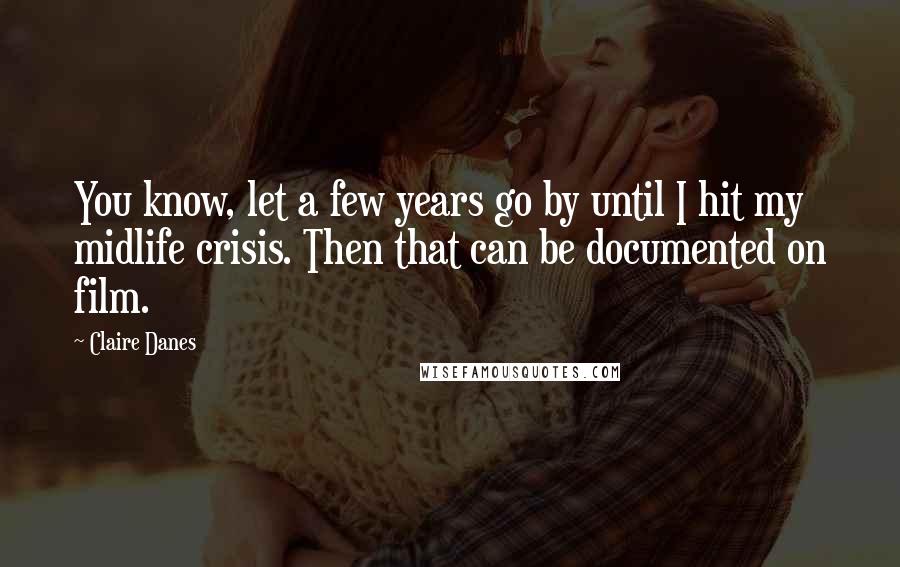 You know, let a few years go by until I hit my midlife crisis. Then that can be documented on film.

~ Claire Danes

WISEFAMOUSQUOTES.COM